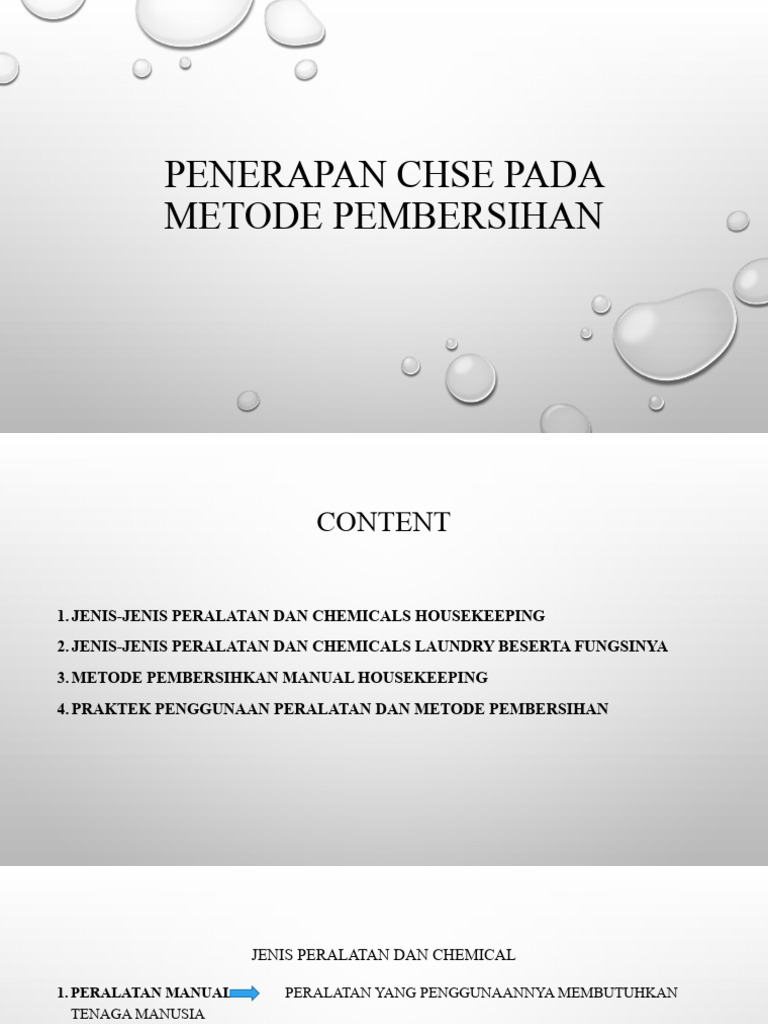 PENERAPAN CHSE PADA METODE PEMBERSIHAN

CONTENT

1. JENIS-JENIS PERALATAN DAN CHEMICALS HOUSEKEEPING
2. JENIS-JENIS PERALATAN DAN CHEMICALS LAUNDRY BESERTA FUNGSINYA
3. METODE PEMBERSIHKAN MANUAL HOUSEKEEPING
4. PRAKTEK PENGGUNAAN PERALATAN DAN METODE PEMBERSIHAN

JENIS PERALATAN DAN CHEMICAL

1. PERALATAN MANUAL PERALATAN YANG PENGGUNAANNYA MEMBUTUHKAN TENAGA MANUSIA